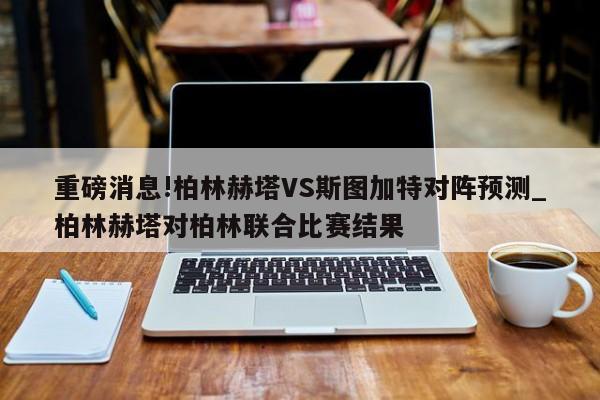 重磅消息!柏林赫塔VS斯图加特对阵预测_柏林赫塔对柏林联合比赛结果